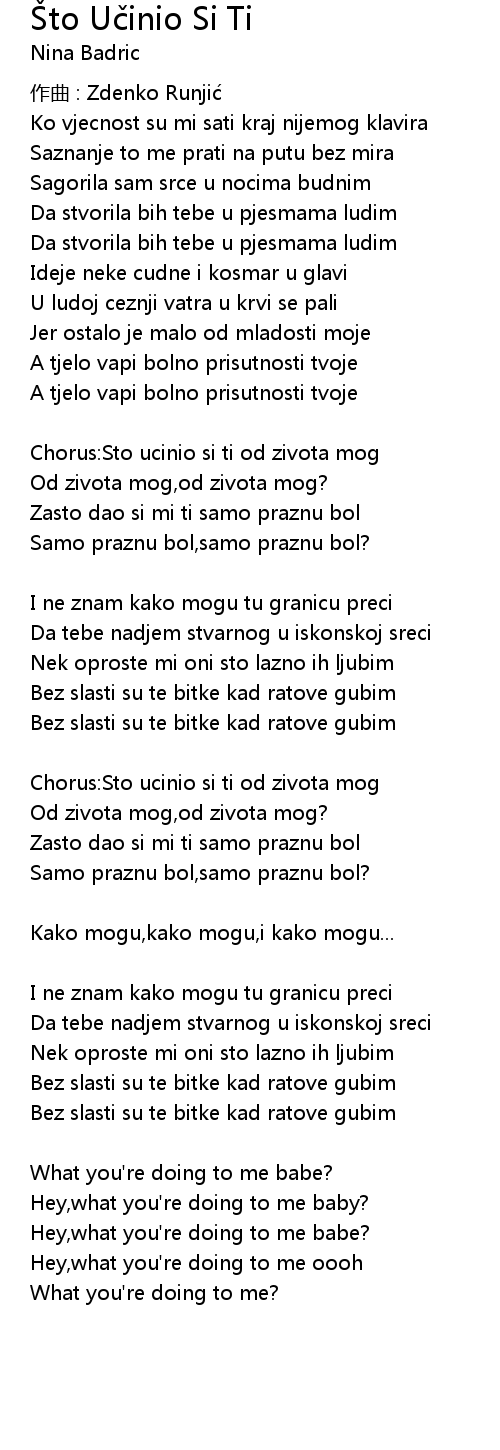 Što Učinio Si Ti
Nina Badric

作曲 : Zdenko Runjić
Ko vjecnost su mi sati kraj nijemog klavira
Saznanje to me prati na putu bez mira
Sagorila sam srce u nocima budnim
Da stvorila bih tebe u pjesmama ludim
Da stvorila bih tebe u pjesmama ludim
Ideje neke cudne i kosmar u glavi
U ludoj ceznji vatra u krvi se pali
Jer ostalo je malo od mladosti moje
A tjelo vapi bolno prisutnosti tvoje
A tjelo vapi bolno prisutnosti tvoje

Chorus:Sto ucinio si ti od zivota mog
Od zivota mog,od zivota mog?
Zasto dao si mi ti samo praznu bol
Samo praznu bol,samo praznu bol?

I ne znam kako mogu tu granicu preci
Da tebe nadjem stvarnog u iskonskoj sreci
Nek oproste mi oni sto lazno ih ljubim
Bez slasti su te bitke kad ratove gubim
Bez slasti su te bitke kad ratove gubim

Chorus:Sto ucinio si ti od zivota mog
Od zivota mog,od zivota mog?
Zasto dao si mi ti samo praznu bol
Samo praznu bol,samo praznu bol?

Kako mogu,kako mogu,i kako mogu...

I ne znam kako mogu tu granicu preci
Da tebe nadjem stvarnog u iskonskoj sreci
Nek oproste mi oni sto lazno ih ljubim
Bez slasti su te bitke kad ratove gubim
Bez slasti su te bitke kad ratove gubim

What you're doing to me babe?
Hey,what you're doing to me baby?
Hey,what you're doing to me babe?
Hey,what you're doing to me oooh
What you're doing to me?